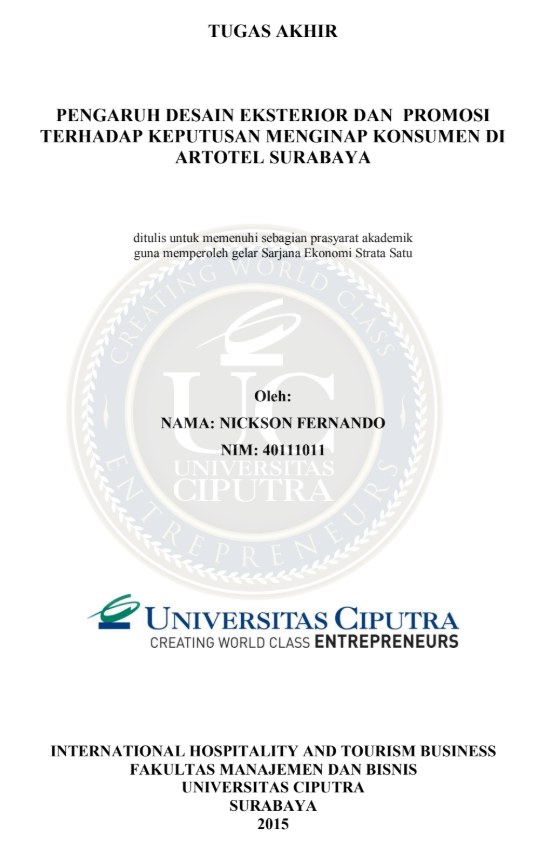 TUGAS AKHIR

PENGARUH DESAIN EKSTERIOR DAN PROMOSI TERHADAP KEPUTUSAN MENGINAP KONSUMEN DI ARTOTEL SURABAYA

ditulis untuk memenuhi sebagian prasyarat akademik guna memperoleh gelar Sarjana Ekonomi Strata Satu

CREATING WORLD CLASS ENTREPRENEURS UC UNIVERSITAS CIPUTRA

Oleh:

NAMA: NICKSON FERNANDO

NIM: 40111011

UNIVERSITAS CIPUTRA
CREATING WORLD CLASS ENTREPRENEURS

INTERNATIONAL HOSPITALITY AND TOURISM BUSINESS
FAKULTAS MANAJEMEN DAN BISNIS
UNIVERSITAS CIPUTRA
SURABAYA
2015